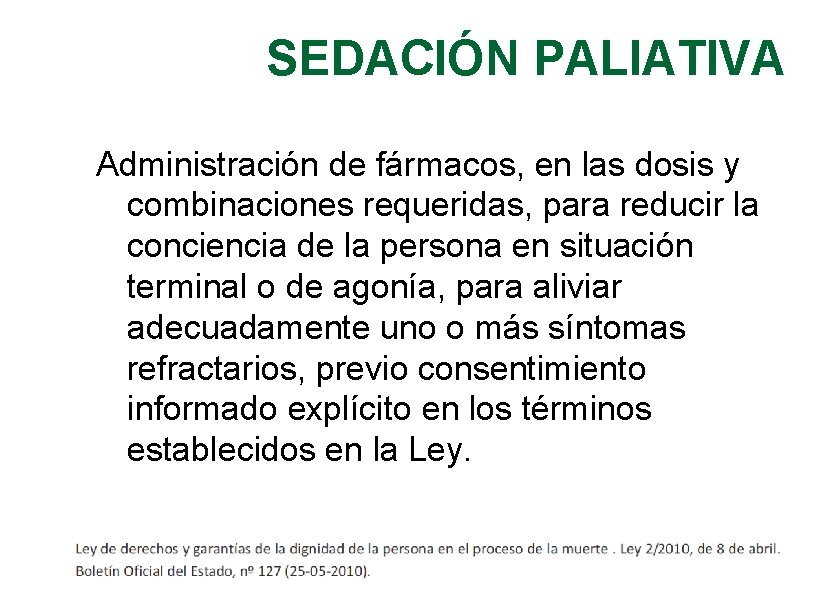 SEDACIÓN PALIATIVA

Administración de fármacos, en las dosis y combinaciones requeridas, para reducir la conciencia de la persona en situación terminal o de agonía, para aliviar adecuadamente uno o más síntomas refractarios, previo consentimiento informado explícito en los términos establecidos en la Ley.

Ley de derechos y garantías de la dignidad de la persona en el proceso de la muerte . Ley 2/2010, de 8 de abril. Boletín Oficial del Estado, nº 127 (25-05-2010).